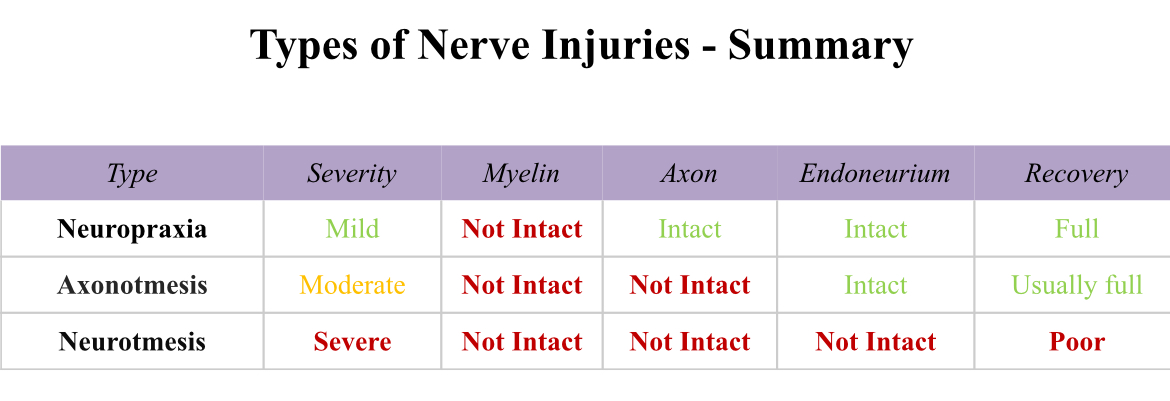 Types of Nerve Injuries - Summary

| Type | Severity | Myelin | Axon | Endoneurium | Recovery |
|---|---|---|---|---|---|
| Neuropraxia | Mild | Not Intact | Intact | Intact | Full |
| Axonotmesis | Moderate | Not Intact | Not Intact | Intact | Usually full |
| Neurotmesis | Severe | Not Intact | Not Intact | Not Intact | Poor |